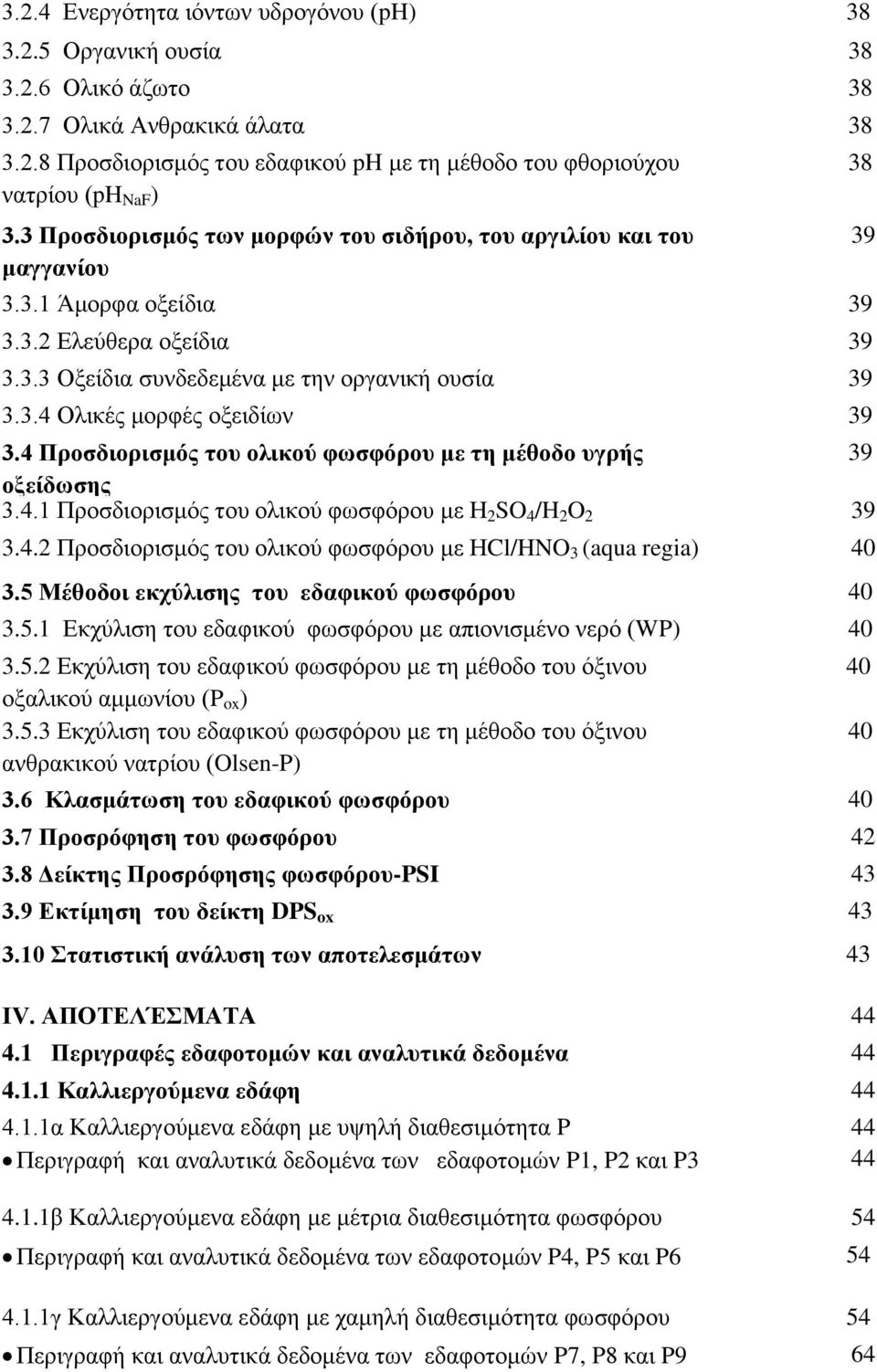 3.2.4 Ενεργότητα ιόντων υδρογόνου (pH) 38
3.2.5 Οργανική ουσία 38
3.2.6 Ολικό άζωτο 38
3.2.7 Ολικά Ανθρακικά άλατα 38
3.2.8 Προσδιορισμός του εδαφικού pH με τη μέθοδο του φθοριούχου νατρίου ($pH_{NaF}$) 38

3.3 Προσδιορισμός των μορφών του σιδήρου, του αργιλίου και του μαγγανίου 39
3.3.1 Άμορφα οξείδια 39
3.3.2 Ελεύθερα οξείδια 39
3.3.3 Οξείδια συνδεδεμένα με την οργανική ουσία 39
3.3.4 Ολικές μορφές οξειδίων 39

3.4 Προσδιορισμός του ολικού φωσφόρου με τη μέθοδο υγρής οξείδωσης 39
3.4.1 Προσδιορισμός του ολικού φωσφόρου με $H_2SO_4/H_2O_2$ 39
3.4.2 Προσδιορισμός του ολικού φωσφόρου με $HCl/HNO_3$ (aqua regia) 40

3.5 Μέθοδοι εκχύλισης του εδαφικού φωσφόρου 40
3.5.1 Εκχύλιση του εδαφικού φωσφόρου με απιονισμένο νερό (WP) 40
3.5.2 Εκχύλιση του εδαφικού φωσφόρου με τη μέθοδο του όξινου οξαλικού αμμωνίου ($P_{ox}$) 40
3.5.3 Εκχύλιση του εδαφικού φωσφόρου με τη μέθοδο του όξινου ανθρακικού νατρίου (Olsen-P) 40

3.6 Κλασμάτωση του εδαφικού φωσφόρου 40
3.7 Προσρόφηση του φωσφόρου 42
3.8 Δείκτης Προσρόφησης φωσφόρου-PSI 43
3.9 Εκτίμηση του δείκτη $DPS_{ox}$ 43
3.10 Στατιστική ανάλυση των αποτελεσμάτων 43

IV. ΑΠΟΤΕΛΈΣΜΑΤΑ 44
4.1 Περιγραφές εδαφοτομών και αναλυτικά δεδομένα 44
4.1.1 Καλλιεργούμενα εδάφη 44
4.1.1α Καλλιεργούμενα εδάφη με υψηλή διαθεσιμότητα P 44
• Περιγραφή και αναλυτικά δεδομένα των εδαφοτομών P1, P2 και P3 44

4.1.1β Καλλιεργούμενα εδάφη με μέτρια διαθεσιμότητα φωσφόρου 54
• Περιγραφή και αναλυτικά δεδομένα των εδαφοτομών P4, P5 και P6 54

4.1.1γ Καλλιεργούμενα εδάφη με χαμηλή διαθεσιμότητα φωσφόρου 54
• Περιγραφή και αναλυτικά δεδομένα των εδαφοτομών P7, P8 και P9 64